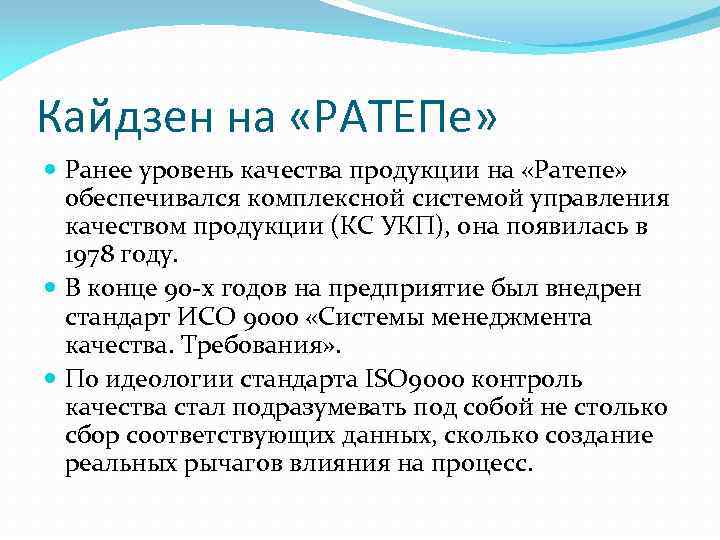 Кайдзен на «РАТЕПе»

Ранее уровень качества продукции на «Ратепе» обеспечивался комплексной системой управления качеством продукции (КС УКП), она появилась в 1978 году.

В конце 90-х годов на предприятие был внедрен стандарт ИСО 9000 «Системы менеджмента качества. Требования».

По идеологии стандарта ISO9000 контроль качества стал подразумевать под собой не столько сбор соответствующих данных, сколько создание реальных рычагов влияния на процесс.